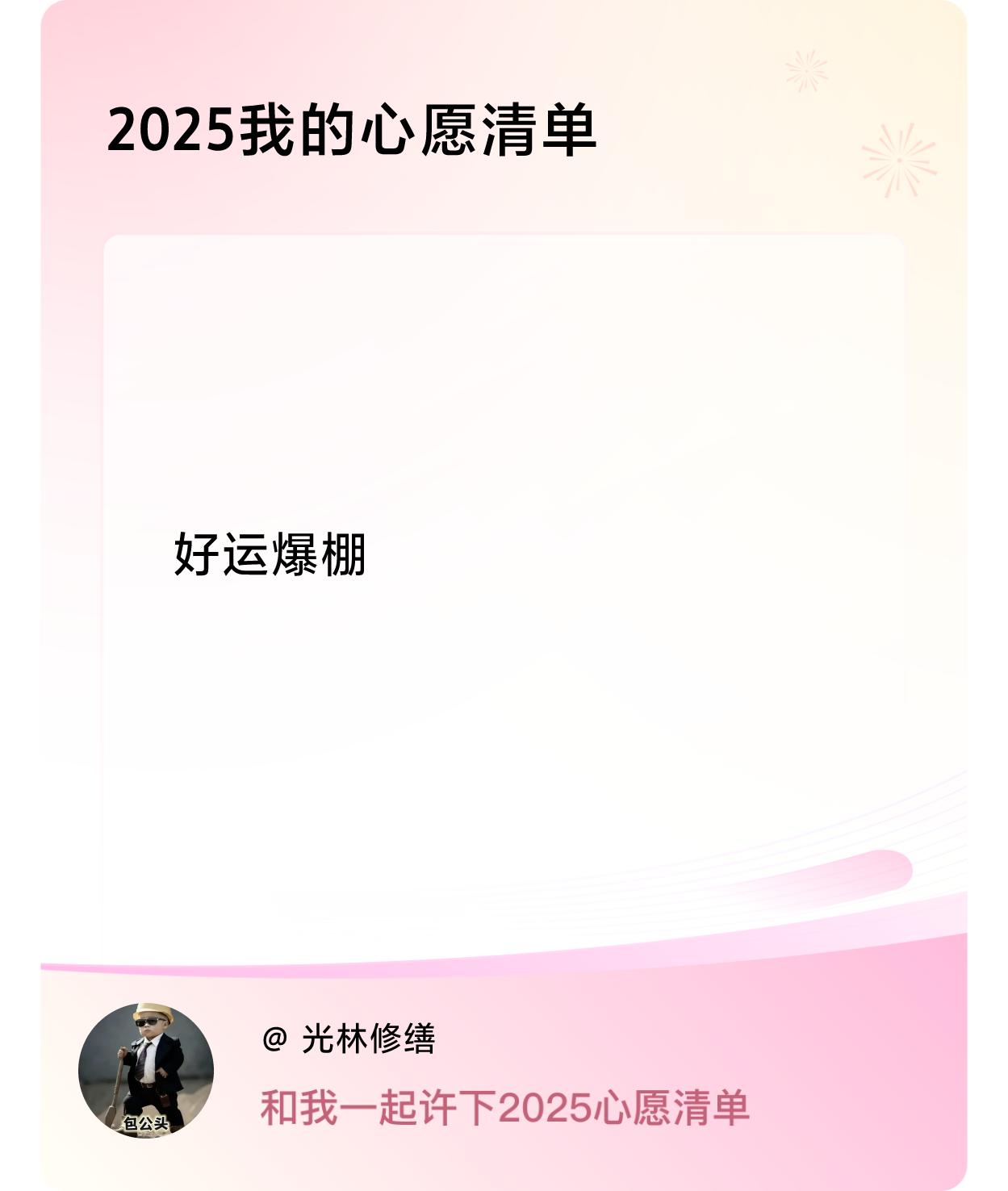 2025我的心愿清单

好运爆棚

包公头

@ 光林修缮

和我一起许下2025心愿清单